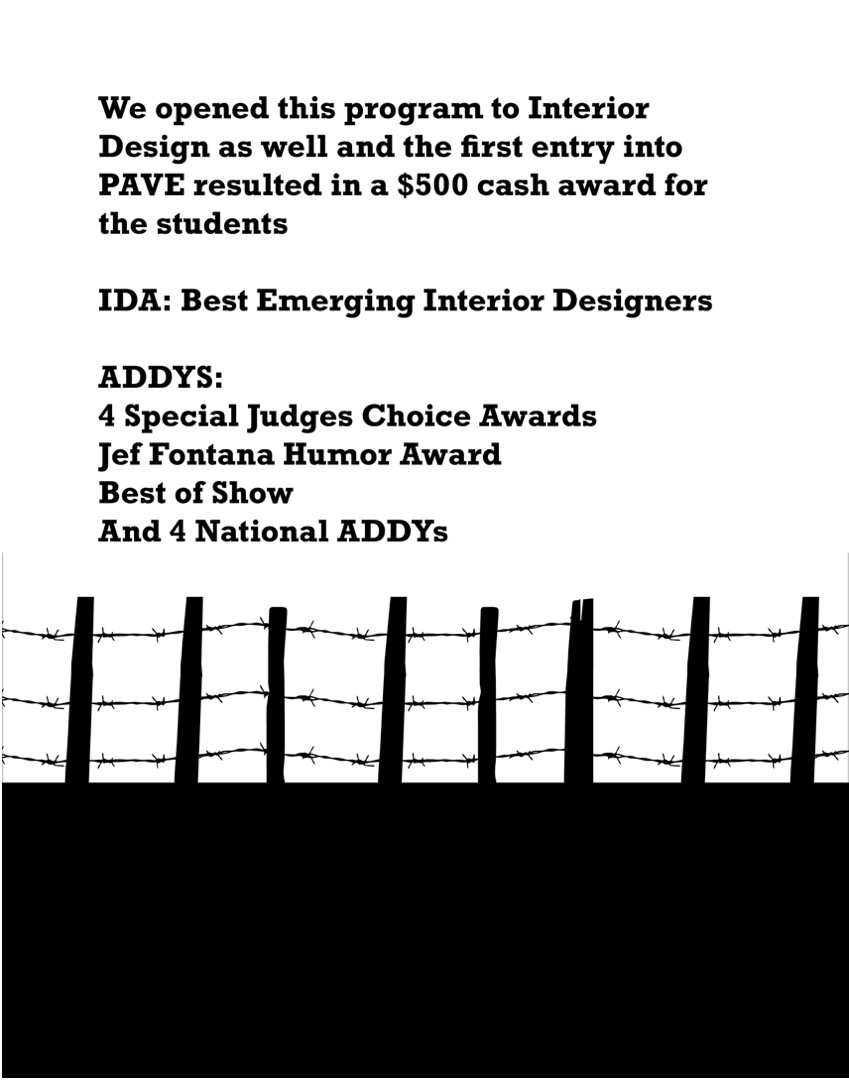 We opened this program to Interior Design as well and the first entry into PAVE resulted in a \$500 cash award for the students

IDA: Best Emerging Interior Designers

ADDYS:
4 Special Judges Choice Awards
Jef Fontana Humor Award
Best of Show
And 4 National ADDYs